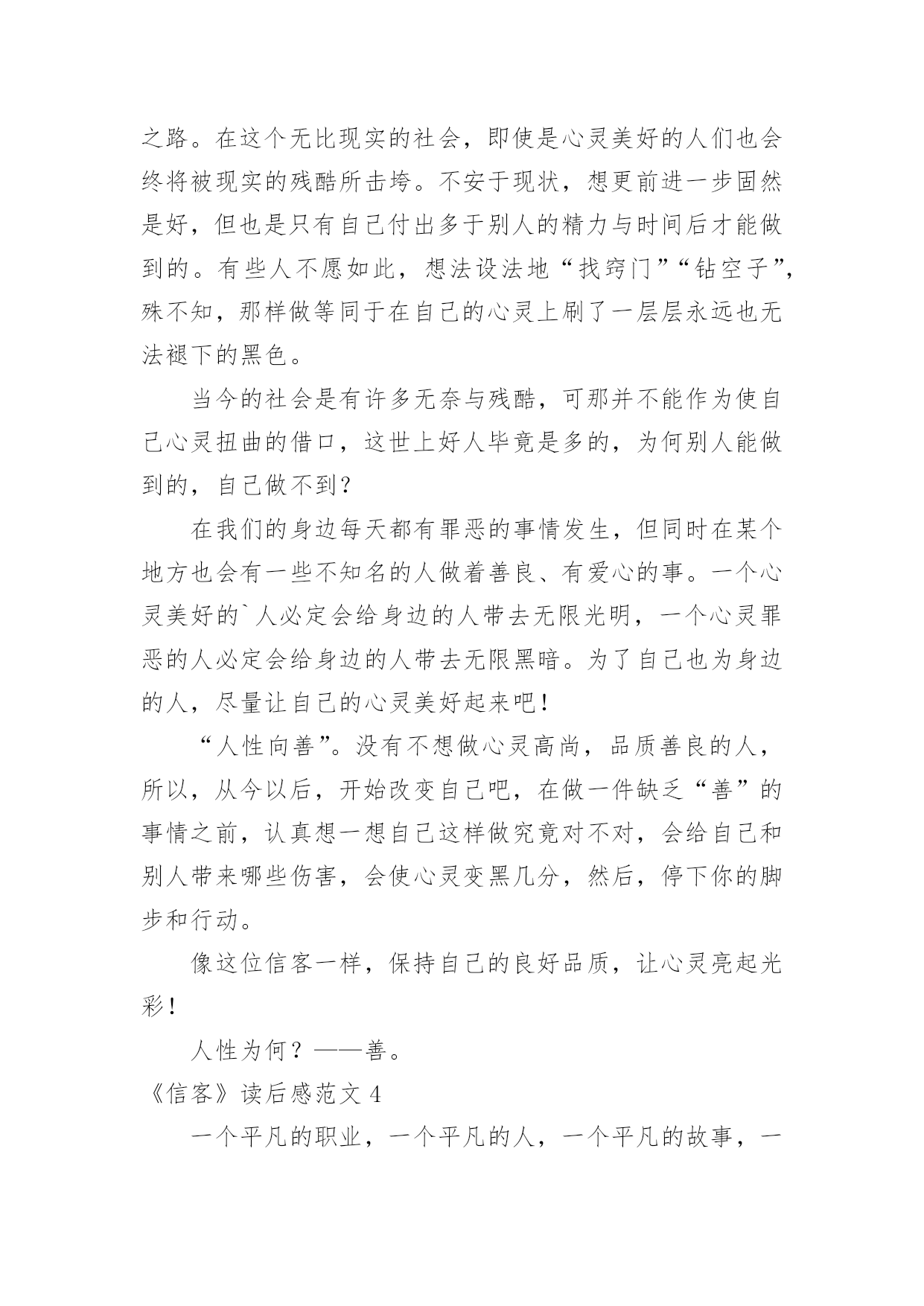 之路。在这个无比现实的社会，即使是心灵美好的人们也会终将被现实的残酷所击垮。不安于现状，想更前进一步固然是好，但也是只有自己付出多于别人的精力与时间后才能做到的。有些人不愿如此，想法设法地“找窍门”“钻空子”，殊不知，那样做等同于在自己的心灵上刷了一层层永远也无法褪下的黑色。

当今的社会是有许多无奈与残酷，可那并不能作为使自己心灵扭曲的借口，这世上好人毕竟是多的，为何别人能做到的，自己做不到？

在我们的身边每天都有罪恶的事情发生，但同时在某个地方也会有一些不知名的人做着善良、有爱心的事。一个心灵美好的`人必定会给身边的人带去无限光明，一个心灵罪恶的人必定会给身边的人带去无限黑暗。为了自己也为身边的人，尽量让自己的心灵美好起来吧！

“人性向善”。没有不想做心灵高尚，品质善良的人，所以，从今以后，开始改变自己吧，在做一件缺乏“善”的事情之前，认真想一想自己这样做究竟对不对，会给自己和别人带来哪些伤害，会使心灵变黑几分，然后，停下你的脚步和行动。

像这位信客一样，保持自己的良好品质，让心灵亮起光彩！

人性为何？——善。

《信客》读后感范文 4

一个平凡的职业，一个平凡的人，一个平凡的故事，一